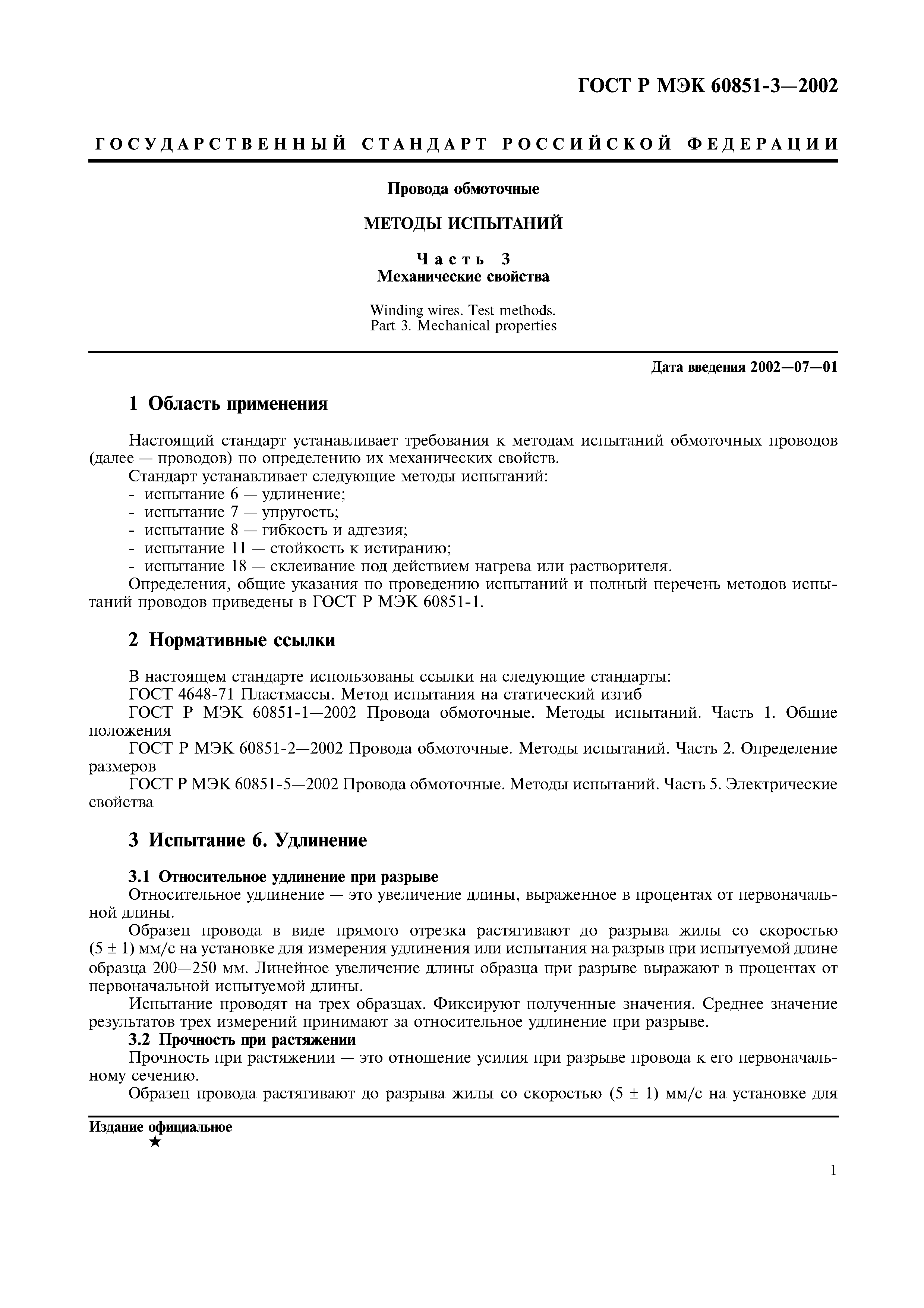 ГОСТ Р МЭК 60851-3—2002

ГОСУДАРСТВЕННЫЙ СТАНДАРТ РОССИЙСКОЙ ФЕДЕРАЦИИ

Провода обмоточные

МЕТОДЫ ИСПЫТАНИЙ

Часть 3
Механические свойства

Winding wires. Test methods.
Part 3. Mechanical properties

Дата введения 2002—07—01

1 Область применения

Настоящий стандарт устанавливает требования к методам испытаний обмоточных проводов (далее — проводов) по определению их механических свойств.

Стандарт устанавливает следующие методы испытаний:
- испытание 6 — удлинение;
- испытание 7 — упругость;
- испытание 8 — гибкость и адгезия;
- испытание 11 — стойкость к истиранию;
- испытание 18 — склеивание под действием нагрева или растворителя.

Определения, общие указания по проведению испытаний и полный перечень методов испытаний проводов приведены в ГОСТ Р МЭК 60851-1.

2 Нормативные ссылки

В настоящем стандарте использованы ссылки на следующие стандарты:
ГОСТ 4648-71 Пластмассы. Метод испытания на статический изгиб
ГОСТ Р МЭК 60851-1—2002 Провода обмоточные. Методы испытаний. Часть 1. Общие положения
ГОСТ Р МЭК 60851-2—2002 Провода обмоточные. Методы испытаний. Часть 2. Определение размеров
ГОСТ Р МЭК 60851-5—2002 Провода обмоточные. Методы испытаний. Часть 5. Электрические свойства

3 Испытание 6. Удлинение

3.1 Относительное удлинение при разрыве
Относительное удлинение — это увеличение длины, выраженное в процентах от первоначальной длины.

Образец провода в виде прямого отрезка растягивают до разрыва жилы со скоростью $(5 \pm 1)$ мм/с на установке для измерения удлинения или испытания на разрыв при испытуемой длине образца 200—250 мм. Линейное увеличение длины образца при разрыве выражают в процентах от первоначальной испытуемой длины.

Испытание проводят на трех образцах. Фиксируют полученные значения. Среднее значение результатов трех измерений принимают за относительное удлинение при разрыве.

3.2 Прочность при растяжении
Прочность при растяжении — это отношение усилия при разрыве провода к его первоначальному сечению.

Образец провода растягивают до разрыва жилы со скоростью $(5 \pm 1)$ мм/с на установке для

Издание официальное
★

1